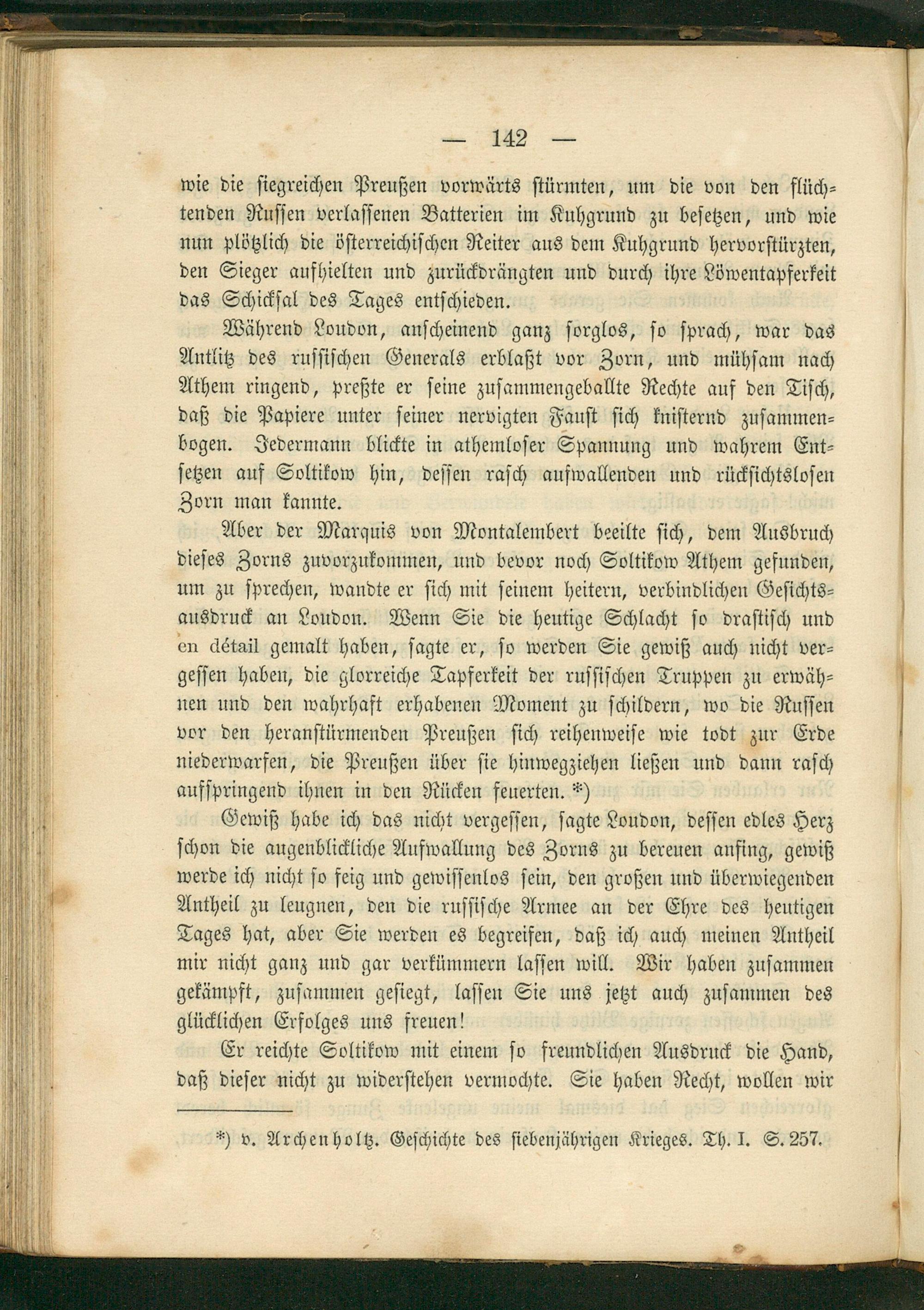 — 142 —

wie die siegreichen Preußen vorwärts stürmten, um die von den flüchtenden Russen verlassenen Batterien im Kuhgrund zu besetzen, und wie nun plötzlich die österreichischen Reiter aus dem Kuhgrund hervorstürzten, den Sieger aufhielten und zurückdrängten und durch ihre Löwentapferkeit das Schicksal des Tages entschieden.

Während Loudon, anscheinend ganz sorglos, so sprach, war das Antlitz des russischen Generals erblaßt vor Zorn, und mühsam nach Athem ringend, preßte er seine zusammengeballte Rechte auf den Tisch, daß die Papiere unter seiner nervigten Faust sich knisternd zusammenbogen. Jedermann blickte in athemloser Spannung und wahrem Entsetzen auf Soltikow hin, dessen rasch aufwallenden und rücksichtslosen Zorn man kannte.

Aber der Marquis von Montalembert beeilte sich, dem Ausbruch dieses Zorns zuvorzukommen, und bevor noch Soltikow Athem gefunden, um zu sprechen, wandte er sich mit seinem heitern, verbindlichen Gesichtsausdruck an Loudon. Wenn Sie die heutige Schlacht so drastisch und en détail gemalt haben, sagte er, so werden Sie gewiß auch nicht vergessen haben, die glorreiche Tapferkeit der russischen Truppen zu erwähnen und den wahrhaft erhabenen Moment zu schildern, wo die Russen vor den heranstürmenden Preußen sich reihenweise wie todt zur Erde niederwarfen, die Preußen über sie hinwegziehen ließen und dann rasch aufspringend ihnen in den Rücken feuerten. *)

Gewiß habe ich das nicht vergessen, sagte Loudon, dessen edles Herz schon die augenblickliche Aufwallung des Zorns zu bereuen anfing, gewiß werde ich nicht so feig und gewissenlos sein, den großen und überwiegenden Antheil zu leugnen, den die russische Armee an der Ehre des heutigen Tages hat, aber Sie werden es begreifen, daß ich auch meinen Antheil mir nicht ganz und gar verkümmern lassen will. Wir haben zusammen gekämpft, zusammen gesiegt, lassen Sie uns jetzt auch zusammen des glücklichen Erfolges uns freuen!

Er reichte Soltikow mit einem so freundlichen Ausdruck die Hand, daß dieser nicht zu widerstehen vermochte. Sie haben Recht, wollen wir

*) v. Archenholtz. Geschichte des siebenjährigen Krieges. Th. I. S. 257.